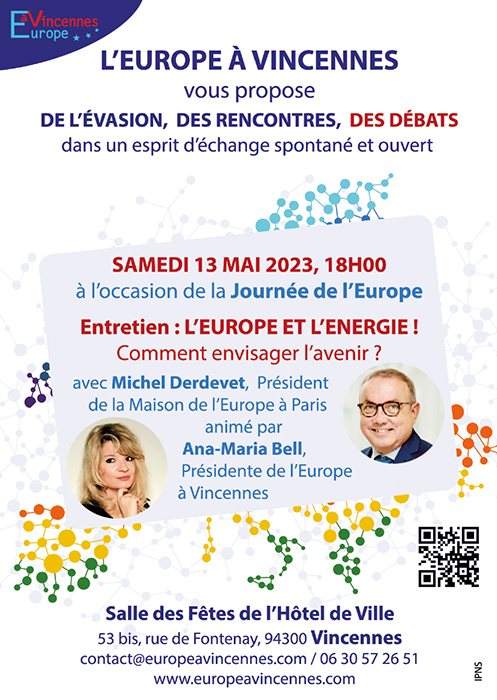 Vincennes Europe

L'EUROPE À VINCENNES
vous propose
DE L'ÉVASION, DES RENCONTRES, DES DÉBATS
dans un esprit d'échange spontané et ouvert

SAMEDI 13 MAI 2023, 18H00
à l'occasion de la Journée de l'Europe

Entretien : L'EUROPE ET L'ENERGIE !
Comment envisager l'avenir ?

avec Michel Derdevet, Président de la Maison de l'Europe à Paris
animé par
Ana-Maria Bell,
Présidente de l'Europe à Vincennes

Salle des Fêtes de l'Hôtel de Ville
53 bis, rue de Fontenay, 94300 Vincennes
contact@europeavincennes.com / 06 30 57 26 51
www.europeavincennes.com

IPNS